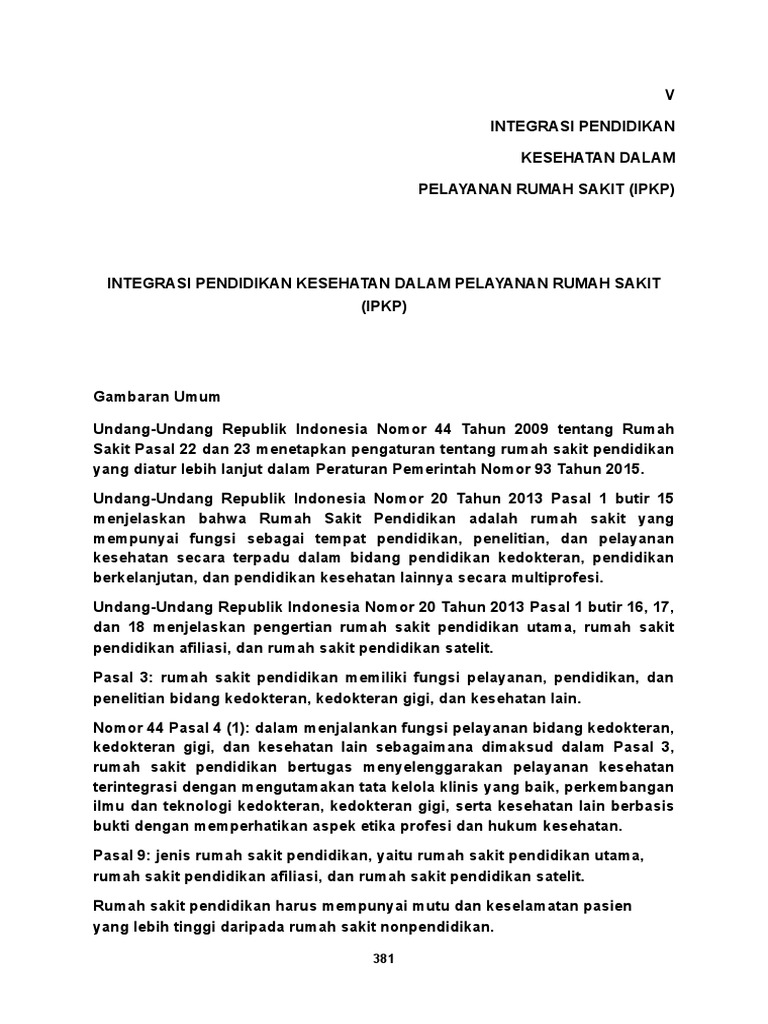 V

INTEGRASI PENDIDIKAN

KESEHATAN DALAM

PELAYANAN RUMAH SAKIT (IPKP)

INTEGRASI PENDIDIKAN KESEHATAN DALAM PELAYANAN RUMAH SAKIT (IPKP)

Gambaran Umum

Undang-Undang Republik Indonesia Nomor 44 Tahun 2009 tentang Rumah Sakit Pasal 22 dan 23 menetapkan pengaturan tentang rumah sakit pendidikan yang diatur lebih lanjut dalam Peraturan Pemerintah Nomor 93 Tahun 2015.

Undang-Undang Republik Indonesia Nomor 20 Tahun 2013 Pasal 1 butir 15 menjelaskan bahwa Rumah Sakit Pendidikan adalah rumah sakit yang mempunyai fungsi sebagai tempat pendidikan, penelitian, dan pelayanan kesehatan secara terpadu dalam bidang pendidikan kedokteran, pendidikan berkelanjutan, dan pendidikan kesehatan lainnya secara multiprofesi.

Undang-Undang Republik Indonesia Nomor 20 Tahun 2013 Pasal 1 butir 16, 17, dan 18 menjelaskan pengertian rumah sakit pendidikan utama, rumah sakit pendidikan afiliasi, dan rumah sakit pendidikan satelit.

Pasal 3: rumah sakit pendidikan memiliki fungsi pelayanan, pendidikan, dan penelitian bidang kedokteran, kedokteran gigi, dan kesehatan lain.

Nomor 44 Pasal 4 (1): dalam menjalankan fungsi pelayanan bidang kedokteran, kedokteran gigi, dan kesehatan lain sebagaimana dimaksud dalam Pasal 3, rumah sakit pendidikan bertugas menyelenggarakan pelayanan kesehatan terintegrasi dengan mengutamakan tata kelola klinis yang baik, perkembangan ilmu dan teknologi kedokteran, kedokteran gigi, serta kesehatan lain berbasis bukti dengan memperhatikan aspek etika profesi dan hukum kesehatan.

Pasal 9: jenis rumah sakit pendidikan, yaitu rumah sakit pendidikan utama, rumah sakit pendidikan afiliasi, dan rumah sakit pendidikan satelit.

Rumah sakit pendidikan harus mempunyai mutu dan keselamatan pasien yang lebih tinggi daripada rumah sakit nonpendidikan.

381